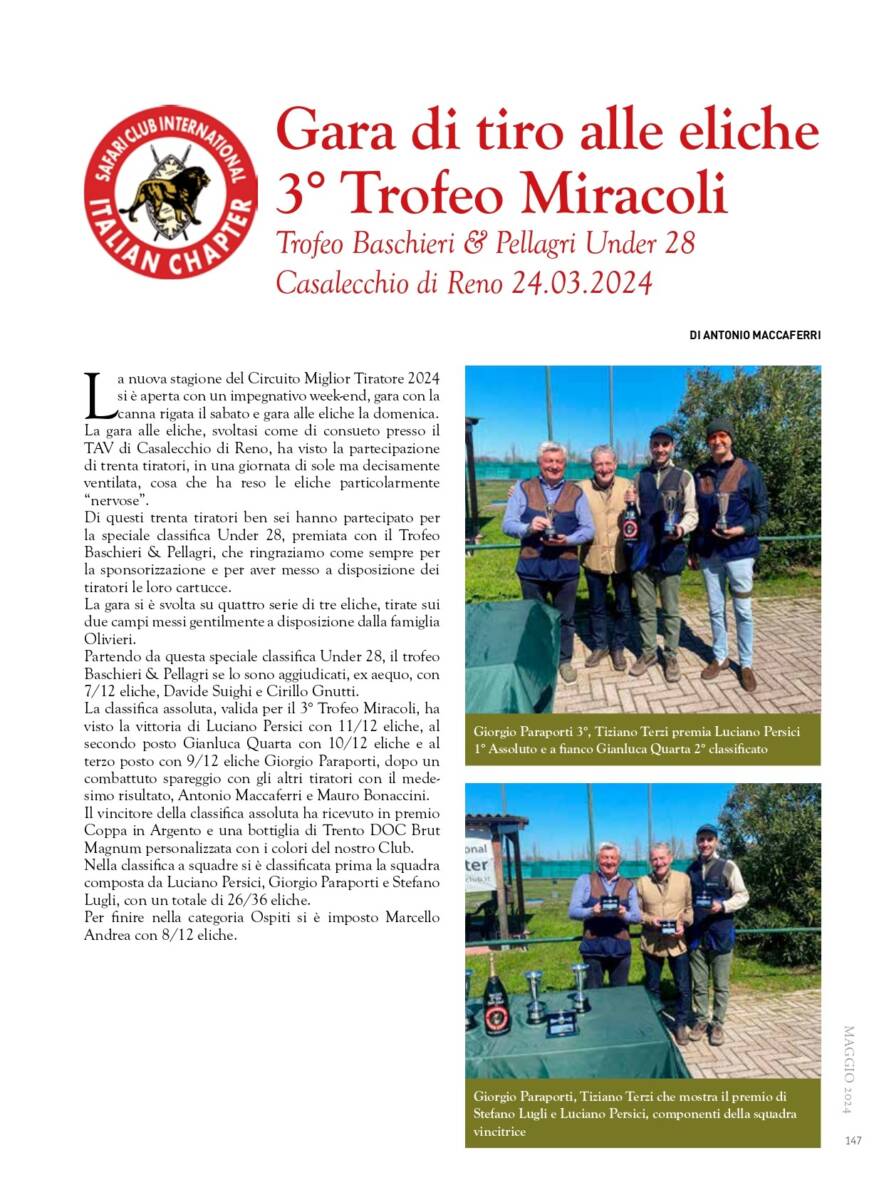 SAFARI CLUB INTERNATIONAL
ITALIAN CHAPTER

Gara di tiro alle eliche
3° Trofeo Miracoli
Trofeo Baschieri & Pellagri Under 28
Casalecchio di Reno 24.03.2024

DI ANTONIO MACCAFERRI

La nuova stagione del Circuito Miglior Tiratore 2024 si è aperta con un impegnativo week-end, gara con la canna rigata il sabato e gara alle eliche la domenica. La gara alle eliche, svoltasi come di consueto presso il TAV di Casalecchio di Reno, ha visto la partecipazione di trenta tiratori, in una giornata di sole ma decisamente ventilata, cosa che ha reso le eliche particolarmente "nervose".
Di questi trenta tiratori ben sei hanno partecipato per la speciale classifica Under 28, premiata con il Trofeo Baschieri & Pellagri, che ringraziamo come sempre per la sponsorizzazione e per aver messo a disposizione dei tiratori le loro cartucce.
La gara si è svolta su quattro serie di tre eliche, tirate sui due campi messi gentilmente a disposizione dalla famiglia Olivieri.
Partendo da questa speciale classifica Under 28, il trofeo Baschieri & Pellagri se lo sono aggiudicati, ex aequo, con 7/12 eliche, Davide Suighi e Cirillo Gnutti.
La classifica assoluta, valida per il 3° Trofeo Miracoli, ha visto la vittoria di Luciano Persici con 11/12 eliche, al secondo posto Gianluca Quarta con 10/12 eliche e al terzo posto con 9/12 eliche Giorgio Paraporti, dopo un combattuto spareggio con gli altri tiratori con il medesimo risultato, Antonio Maccaferri e Mauro Bonaccini.
Il vincitore della classifica assoluta ha ricevuto in premio Coppa in Argento e una bottiglia di Trento DOC Brut Magnum personalizzata con i colori del nostro Club.
Nella classifica a squadre si è classificata prima la squadra composta da Luciano Persici, Giorgio Paraporti e Stefano Lugli, con un totale di 26/36 eliche.
Per finire nella categoria Ospiti si è imposto Marcello Andrea con 8/12 eliche.

Giorgio Paraporti 3°, Tiziano Terzi premia Luciano Persici 1° Assoluto e a fianco Gianluca Quarta 2° classificato

Giorgio Paraporti, Tiziano Terzi che mostra il premio di Stefano Lugli e Luciano Persici, componenti della squadra vincitrice

MAGGIO 2024
147